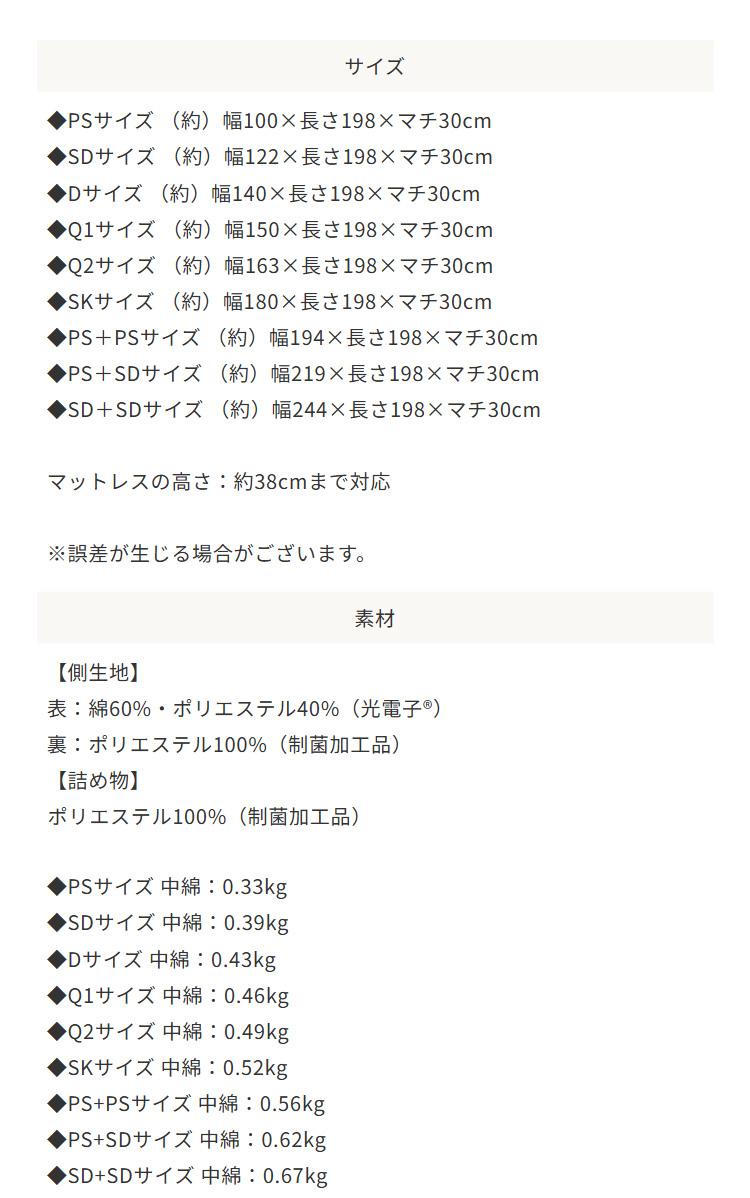 サイズ

◆PSサイズ （約）幅100×長さ198×マチ30cm
◆SDサイズ （約）幅122×長さ198×マチ30cm
◆Dサイズ （約）幅140×長さ198×マチ30cm
◆Q1サイズ （約）幅150×長さ198×マチ30cm
◆Q2サイズ （約）幅163×長さ198×マチ30cm
◆SKサイズ （約）幅180×長さ198×マチ30cm
◆PS＋PSサイズ （約）幅194×長さ198×マチ30cm
◆PS＋SDサイズ （約）幅219×長さ198×マチ30cm
◆SD＋SDサイズ （約）幅244×長さ198×マチ30cm

マットレスの高さ：約38cmまで対応

※誤差が生じる場合がございます。

素材

【側生地】
表：綿60%・ポリエステル40%（光電子®）
裏：ポリエステル100%（制菌加工品）
【詰め物】
ポリエステル100%（制菌加工品）

◆PSサイズ 中綿：0.33kg
◆SDサイズ 中綿：0.39kg
◆Dサイズ 中綿：0.43kg
◆Q1サイズ 中綿：0.46kg
◆Q2サイズ 中綿：0.49kg
◆SKサイズ 中綿：0.52kg
◆PS+PSサイズ 中綿：0.56kg
◆PS+SDサイズ 中綿：0.62kg
◆SD+SDサイズ 中綿：0.67kg